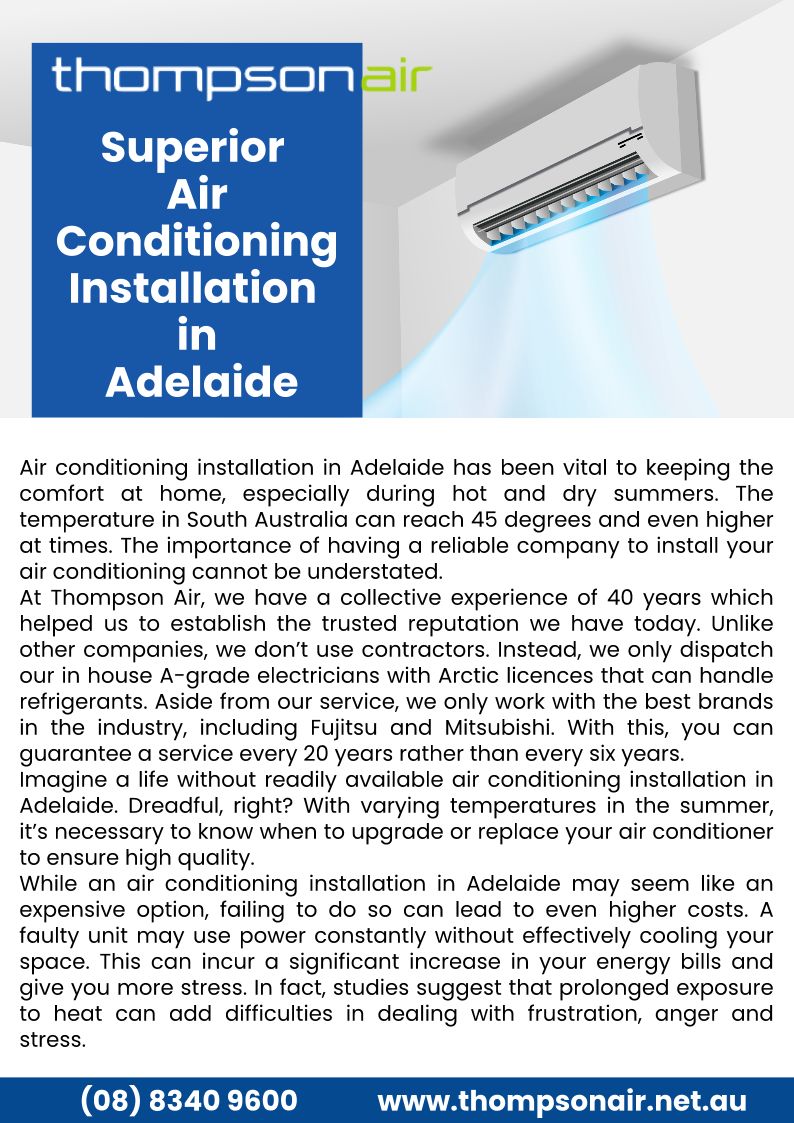 thompsonair

Superior Air Conditioning Installation in Adelaide

Air conditioning installation in Adelaide has been vital to keeping the comfort at home, especially during hot and dry summers. The temperature in South Australia can reach 45 degrees and even higher at times. The importance of having a reliable company to install your air conditioning cannot be understated.
At Thompson Air, we have a collective experience of 40 years which helped us to establish the trusted reputation we have today. Unlike other companies, we don't use contractors. Instead, we only dispatch our in house A-grade electricians with Arctic licences that can handle refrigerants. Aside from our service, we only work with the best brands in the industry, including Fujitsu and Mitsubishi. With this, you can guarantee a service every 20 years rather than every six years.
Imagine a life without readily available air conditioning installation in Adelaide. Dreadful, right? With varying temperatures in the summer, it's necessary to know when to upgrade or replace your air conditioner to ensure high quality.
While an air conditioning installation in Adelaide may seem like an expensive option, failing to do so can lead to even higher costs. A faulty unit may use power constantly without effectively cooling your space. This can incur a significant increase in your energy bills and give you more stress. In fact, studies suggest that prolonged exposure to heat can add difficulties in dealing with frustration, anger and stress.

(08) 8340 9600 www.thompsonair.net.au